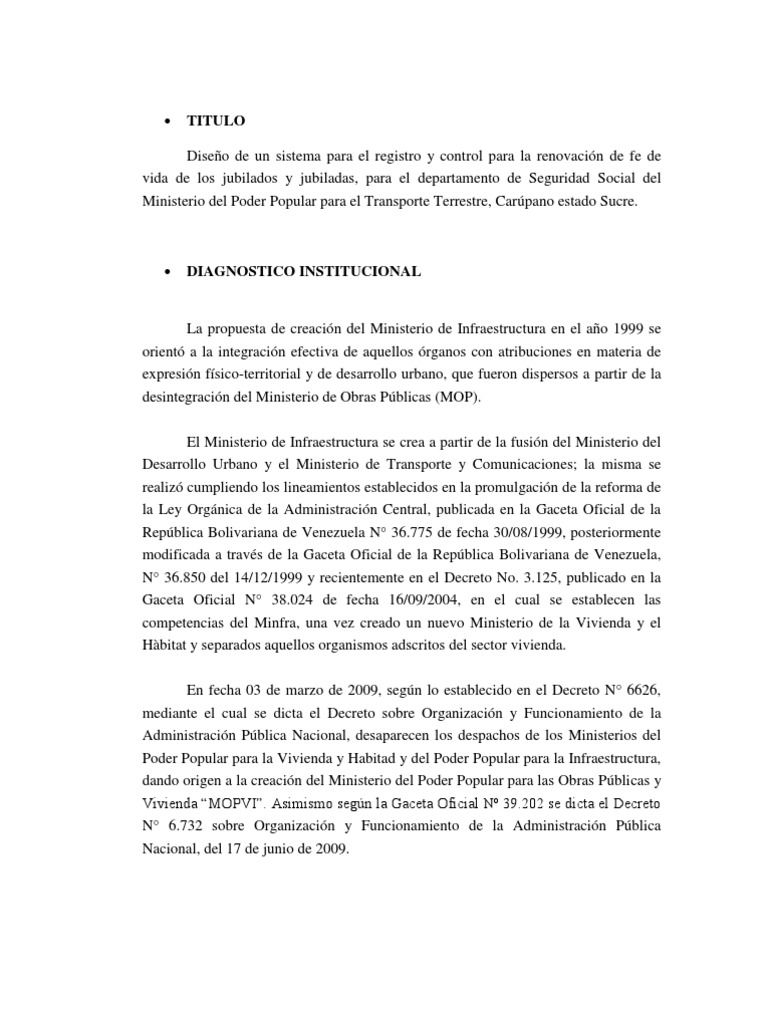 • TITULO

Diseño de un sistema para el registro y control para la renovación de fe de vida de los jubilados y jubiladas, para el departamento de Seguridad Social del Ministerio del Poder Popular para el Transporte Terrestre, Carúpano estado Sucre.

• DIAGNOSTICO INSTITUCIONAL

La propuesta de creación del Ministerio de Infraestructura en el año 1999 se orientó a la integración efectiva de aquellos órganos con atribuciones en materia de expresión físico-territorial y de desarrollo urbano, que fueron dispersos a partir de la desintegración del Ministerio de Obras Públicas (MOP).

El Ministerio de Infraestructura se crea a partir de la fusión del Ministerio del Desarrollo Urbano y el Ministerio de Transporte y Comunicaciones; la misma se realizó cumpliendo los lineamientos establecidos en la promulgación de la reforma de la Ley Orgánica de la Administración Central, publicada en la Gaceta Oficial de la República Bolivariana de Venezuela N° 36.775 de fecha 30/08/1999, posteriormente modificada a través de la Gaceta Oficial de la República Bolivariana de Venezuela, N° 36.850 del 14/12/1999 y recientemente en el Decreto No. 3.125, publicado en la Gaceta Oficial N° 38.024 de fecha 16/09/2004, en el cual se establecen las competencias del Minfra, una vez creado un nuevo Ministerio de la Vivienda y el Hàbitat y separados aquellos organismos adscritos del sector vivienda.

En fecha 03 de marzo de 2009, según lo establecido en el Decreto N° 6626, mediante el cual se dicta el Decreto sobre Organización y Funcionamiento de la Administración Pública Nacional, desaparecen los despachos de los Ministerios del Poder Popular para la Vivienda y Habitad y del Poder Popular para la Infraestructura, dando origen a la creación del Ministerio del Poder Popular para las Obras Públicas y Vivienda "MOPVI". Asimismo según la Gaceta Oficial Nº 39.202 se dicta el Decreto N° 6.732 sobre Organización y Funcionamiento de la Administración Pública Nacional, del 17 de junio de 2009.